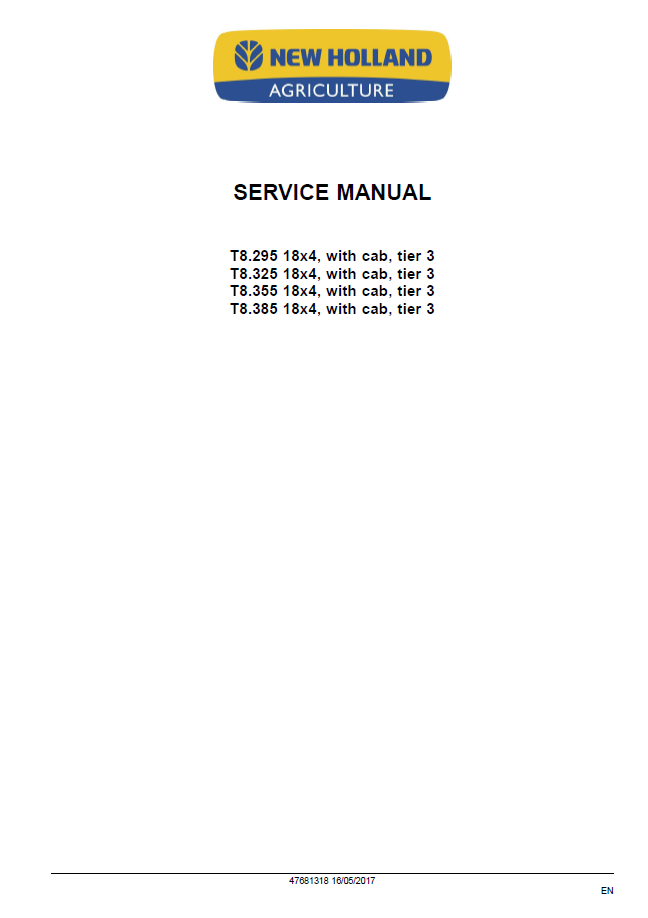 NEW HOLLAND
AGRICULTURE

SERVICE MANUAL

T8.295 18x4, with cab, tier 3
T8.325 18x4, with cab, tier 3
T8.355 18x4, with cab, tier 3
T8.385 18x4, with cab, tier 3

47681318 16/05/2017

EN